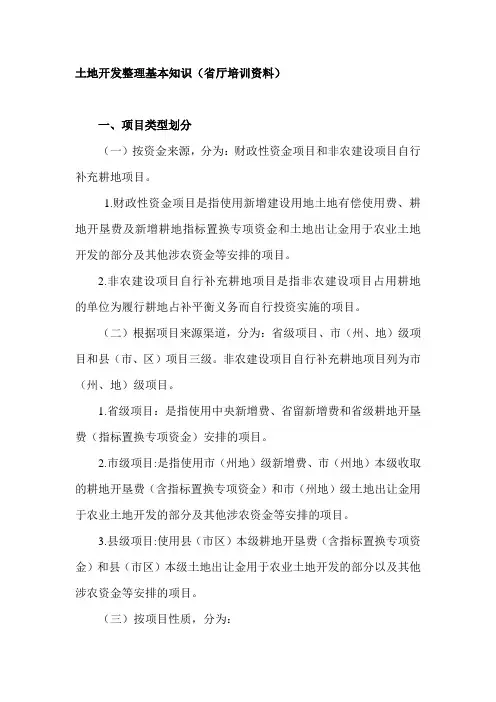 土地开发整理基本知识（省厅培训资料）

一、项目类型划分

（一）按资金来源，分为：财政性资金项目和非农建设项目自行补充耕地项目。

1.财政性资金项目是指使用新增建设用地土地有偿使用费、耕地开垦费及新增耕地指标置换专项资金和土地出让金用于农业土地开发的部分及其他涉农资金等安排的项目。

2.非农建设项目自行补充耕地项目是指非农建设项目占用耕地的单位为履行耕地占补平衡义务而自行投资实施的项目。

（二）根据项目来源渠道，分为：省级项目、市（州、地）级项目和县（市、区）项目三级。非农建设项目自行补充耕地项目列为市（州、地）级项目。

1.省级项目：是指使用中央新增费、省留新增费和省级耕地开垦费（指标置换专项资金）安排的项目。

2.市级项目:是指使用市（州地）级新增费、市（州地）本级收取的耕地开垦费（含指标置换专项资金）和市（州地）级土地出让金用于农业土地开发的部分及其他涉农资金等安排的项目。

3.县级项目:使用县（市区）本级耕地开垦费（含指标置换专项资金）和县（市区）本级土地出让金用于农业土地开发的部分以及其他涉农资金等安排的项目。

（三）按项目性质，分为: